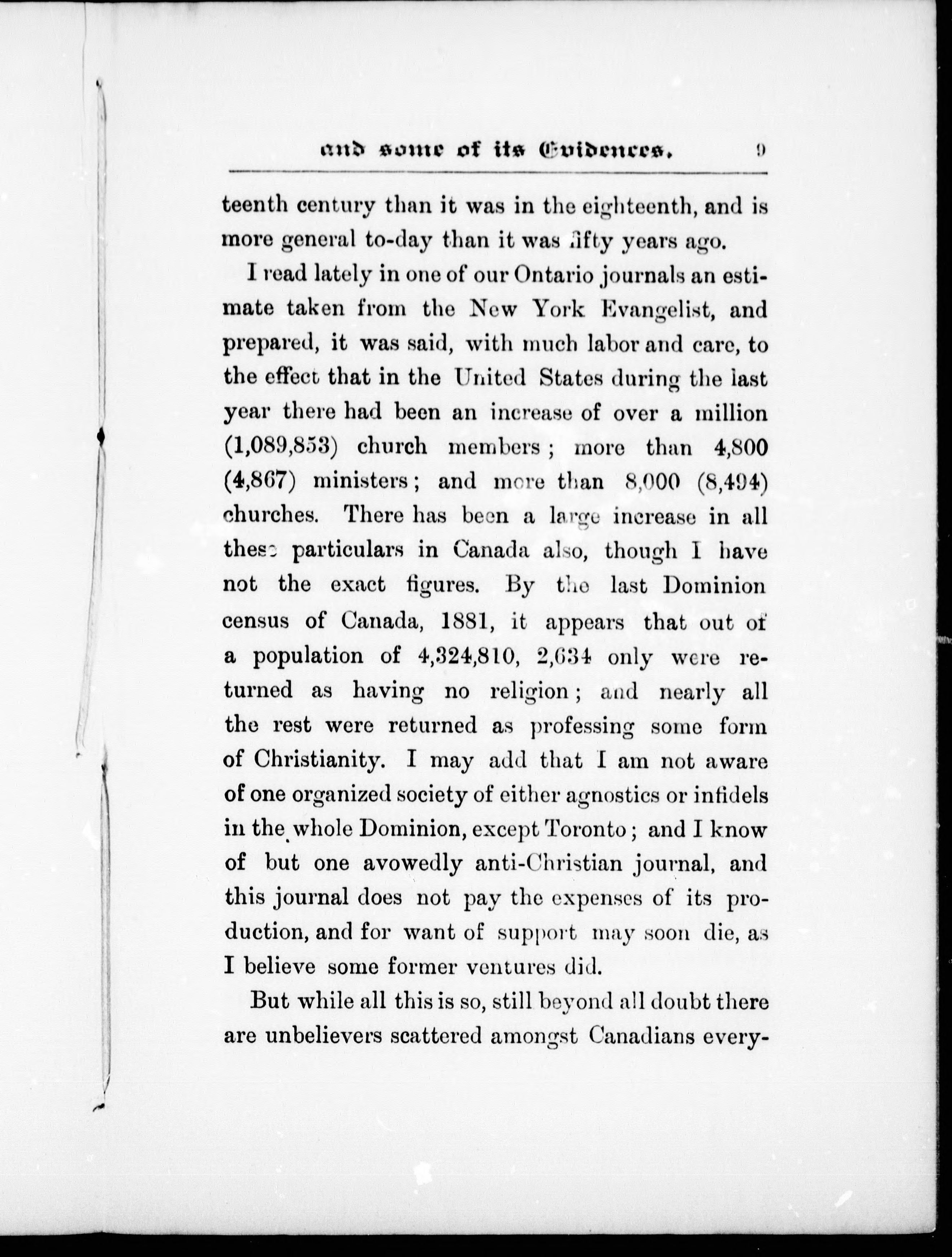 and some of its Evidences. 9

teenth century than it was in the eighteenth, and is more general to-day than it was fifty years ago.

I read lately in one of our Ontario journals an estimate taken from the New York Evangelist, and prepared, it was said, with much labor and care, to the effect that in the United States during the last year there had been an increase of over a million (1,089,853) church members; more than 4,800 (4,867) ministers; and more than 8,000 (8,494) churches. There has been a large increase in all these particulars in Canada also, though I have not the exact figures. By the last Dominion census of Canada, 1881, it appears that out of a population of 4,324,810, 2,634 only were returned as having no religion; and nearly all the rest were returned as professing some form of Christianity. I may add that I am not aware of one organized society of either agnostics or infidels in the whole Dominion, except Toronto; and I know of but one avowedly anti-Christian journal, and this journal does not pay the expenses of its production, and for want of support may soon die, as I believe some former ventures did.

But while all this is so, still beyond all doubt there are unbelievers scattered amongst Canadians every-